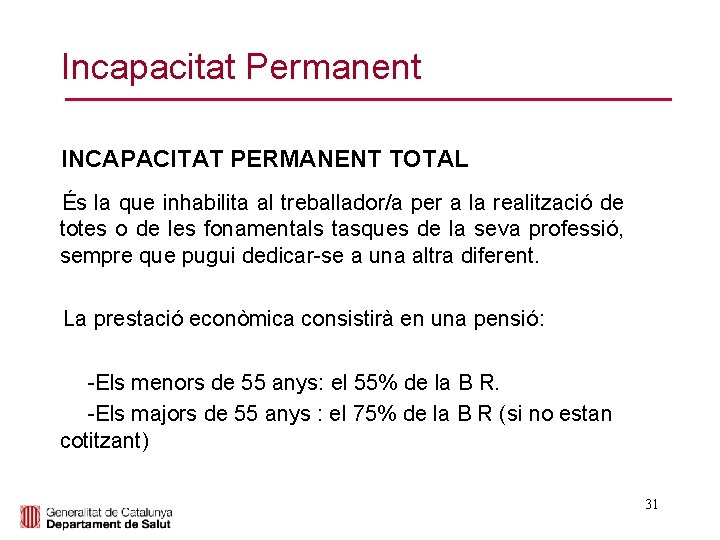 Incapacitat Permanent

INCAPACITAT PERMANENT TOTAL

És la que inhabilita al treballador/a per a la realització de totes o de les fonamentals tasques de la seva professió, sempre que pugui dedicar-se a una altra diferent.

La prestació econòmica consistirà en una pensió:

-Els menors de 55 anys: el 55% de la B R.

-Els majors de 55 anys : el 75% de la B R (si no estan cotitzant)

31

Generalitat de Catalunya
Departament de Salut